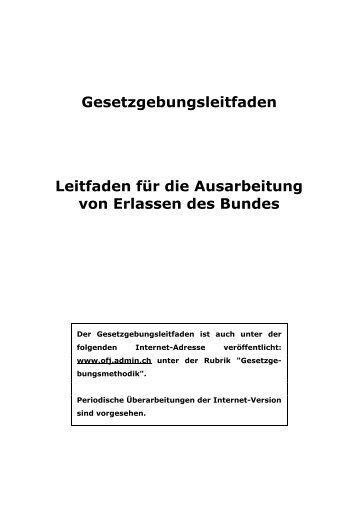 Gesetzgebungsleitfaden

Leitfaden für die Ausarbeitung von Erlassen des Bundes

Der Gesetzgebungsleitfaden ist auch unter der folgenden Internet-Adresse veröffentlicht: www.ofj.admin.ch unter der Rubrik "Gesetzgebungsmethodik".

Periodische Überarbeitungen der Internet-Version sind vorgesehen.